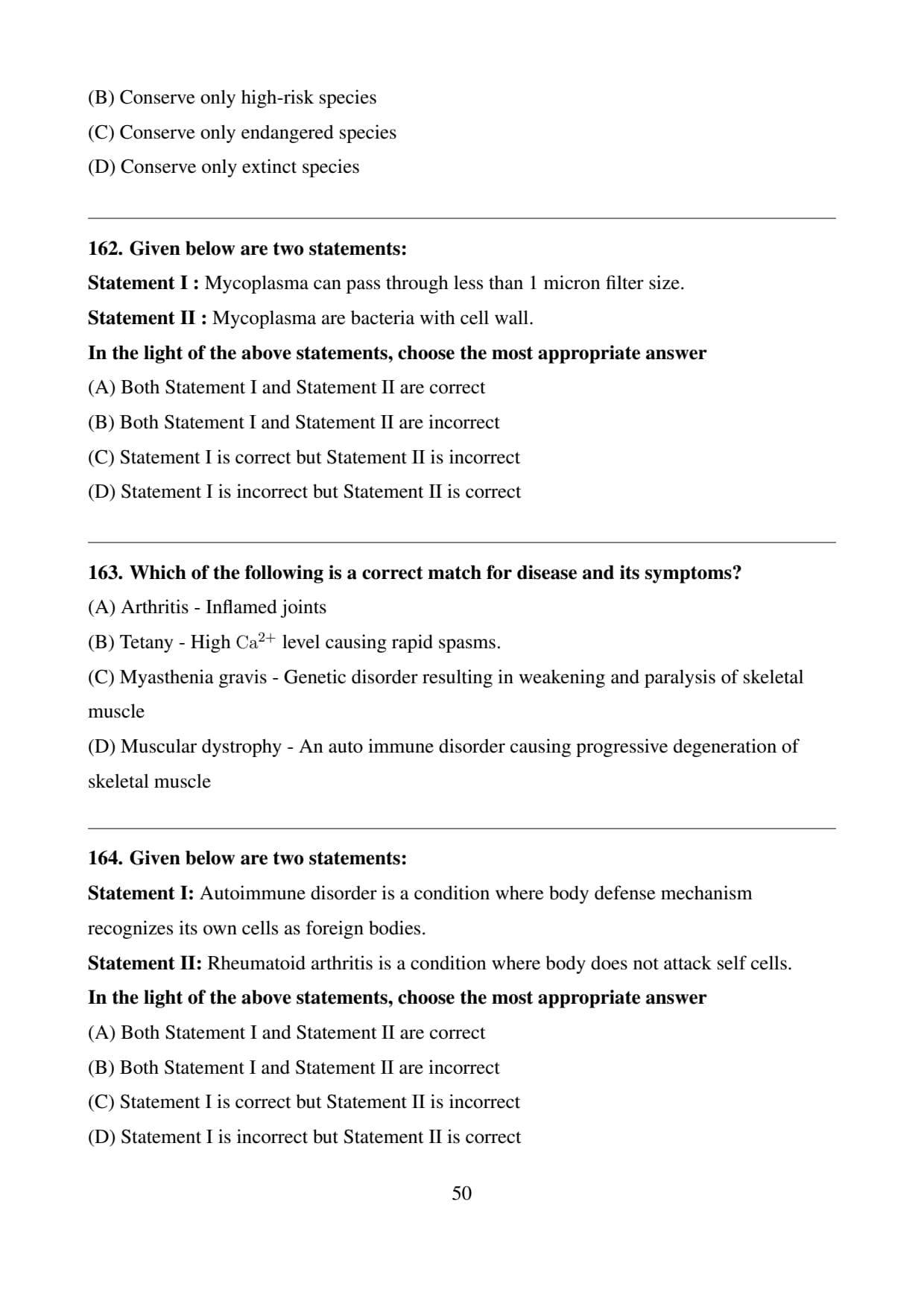 (B) Conserve only high-risk species
(C) Conserve only endangered species
(D) Conserve only extinct species

162. Given below are two statements:
Statement I : Mycoplasma can pass through less than 1 micron filter size.
Statement II : Mycoplasma are bacteria with cell wall.
In the light of the above statements, choose the most appropriate answer
(A) Both Statement I and Statement II are correct
(B) Both Statement I and Statement II are incorrect
(C) Statement I is correct but Statement II is incorrect
(D) Statement I is incorrect but Statement II is correct

163. Which of the following is a correct match for disease and its symptoms?
(A) Arthritis - Inflamed joints
(B) Tetany - High $Ca^{2+}$ level causing rapid spasms.
(C) Myasthenia gravis - Genetic disorder resulting in weakening and paralysis of skeletal muscle
(D) Muscular dystrophy - An auto immune disorder causing progressive degeneration of skeletal muscle

164. Given below are two statements:
Statement I: Autoimmune disorder is a condition where body defense mechanism recognizes its own cells as foreign bodies.
Statement II: Rheumatoid arthritis is a condition where body does not attack self cells.
In the light of the above statements, choose the most appropriate answer
(A) Both Statement I and Statement II are correct
(B) Both Statement I and Statement II are incorrect
(C) Statement I is correct but Statement II is incorrect
(D) Statement I is incorrect but Statement II is correct

50